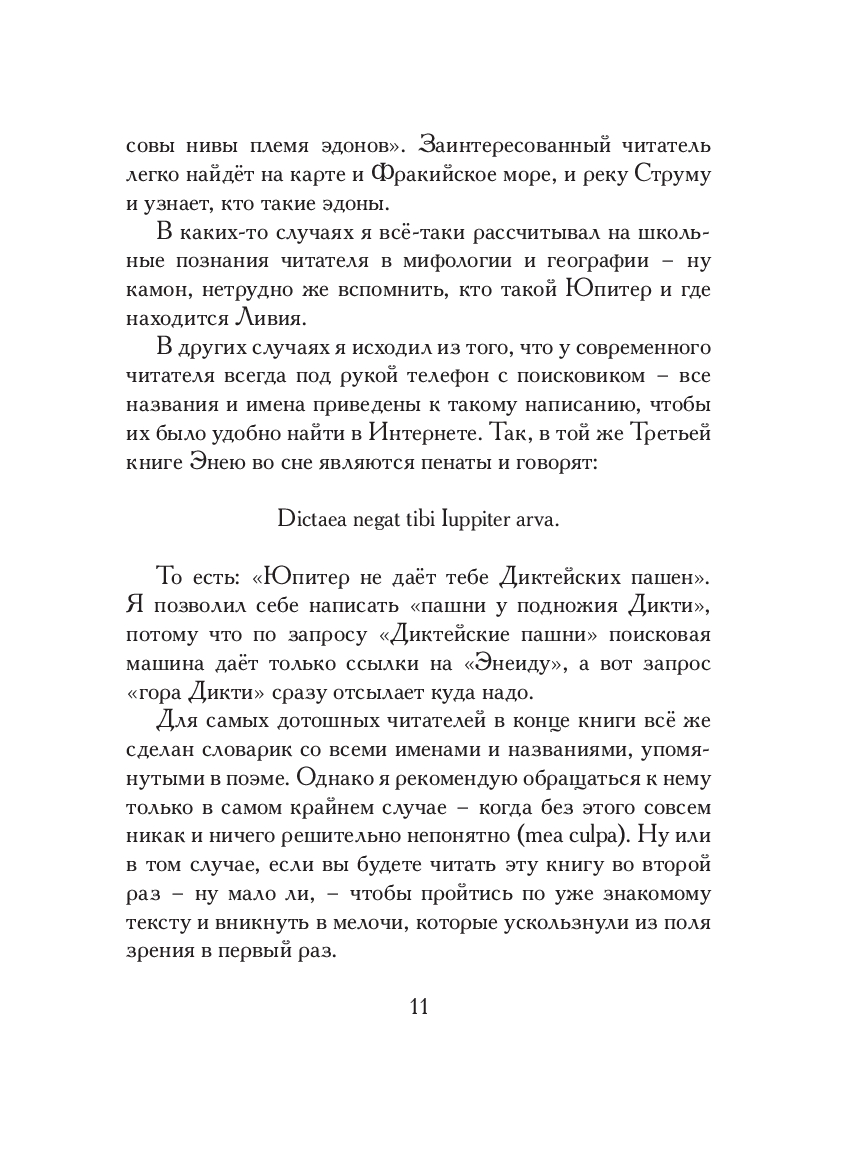 совы нивы племя эдонов». Заинтересованный читатель легко найдёт на карте и Фракийское море, и реку Струму и узнает, кто такие эдоны.

В каких-то случаях я всё-таки рассчитывал на школьные познания читателя в мифологии и географии – ну камон, нетрудно же вспомнить, кто такой Юпитер и где находится Ливия.

В других случаях я исходил из того, что у современного читателя всегда под рукой телефон с поисковиком – все названия и имена приведены к такому написанию, чтобы их было удобно найти в Интернете. Так, в той же Третьей книге Энею во сне являются пенаты и говорят:

Dictaea negat tibi Iuppiter arva.

То есть: «Юпитер не даёт тебе Диктейских пашен». Я позволил себе написать «пашни у подножия Дикти», потому что по запросу «Диктейские пашни» поисковая машина даёт только ссылки на «Энеиду», а вот запрос «гора Дикти» сразу отсылает куда надо.

Для самых дотошных читателей в конце книги всё же сделан словарик со всеми именами и названиями, упомянутыми в поэме. Однако я рекомендую обращаться к нему только в самом крайнем случае – когда без этого совсем никак и ничего решительно непонятно (mea culpa). Ну или в том случае, если вы будете читать эту книгу во второй раз – ну мало ли, – чтобы пройтись по уже знакомому тексту и вникнуть в мелочи, которые ускользнули из поля зрения в первый раз.

11